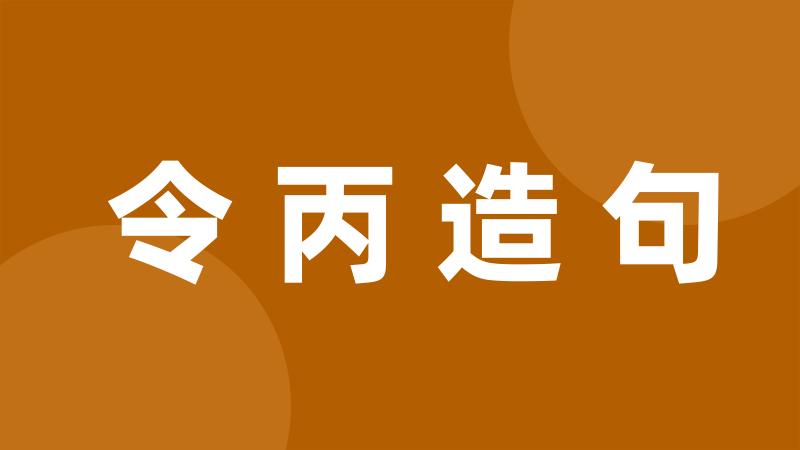 令丙造句